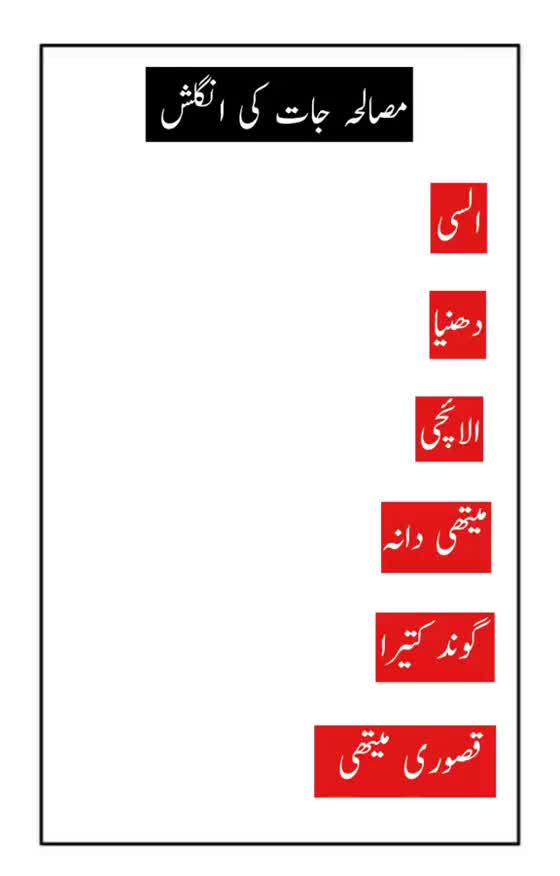 مصالحہ جات کی انگلش

السی

دھنیا

الائچی

میتھی دانہ

گوند کتیرا

قصوری میتھی